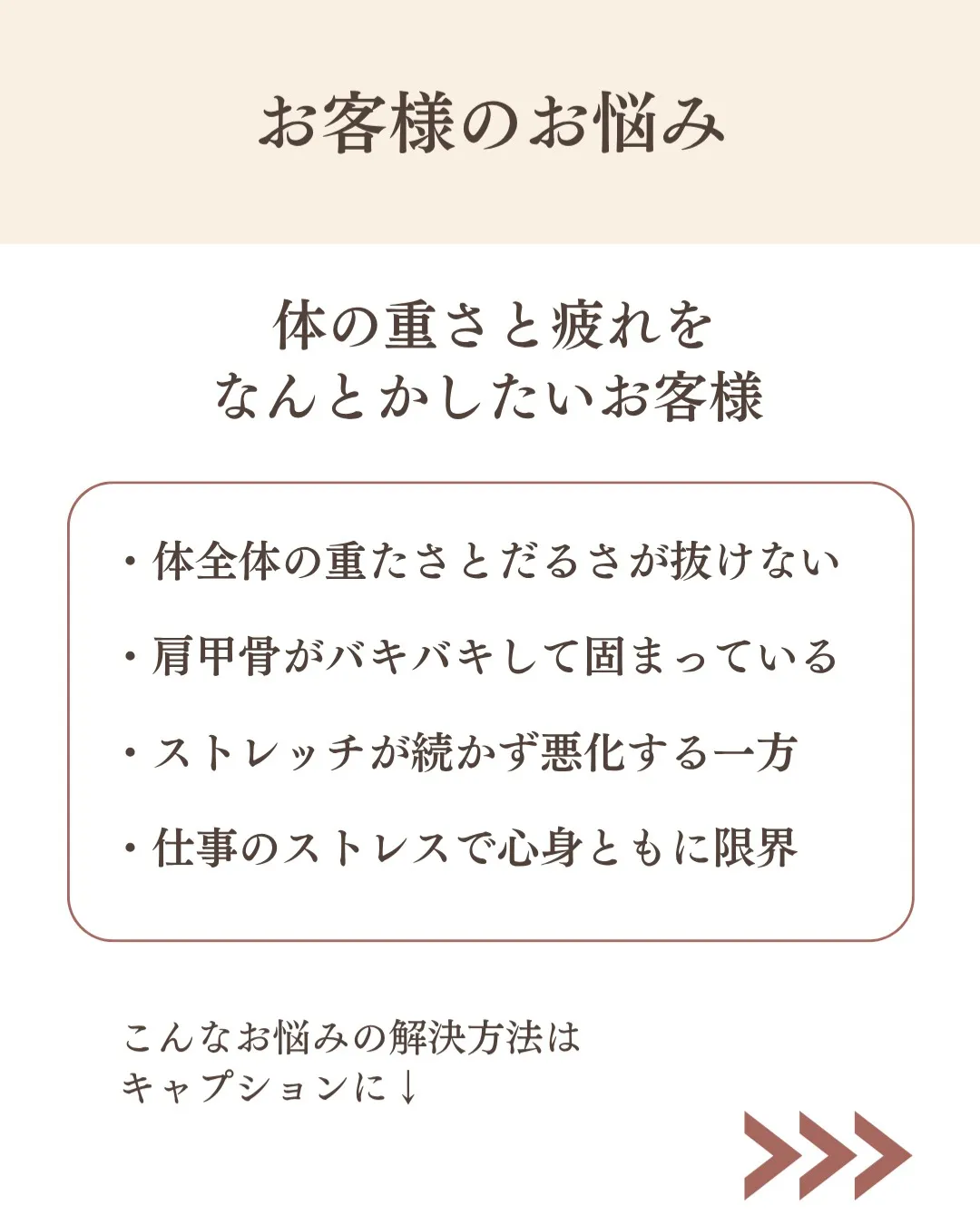 お客様のお悩み

体の重さと疲れを
なんとかしたいお客様

・体全体の重たさとだるさが抜けない

・肩甲骨がバキバキして固まっている

・ストレッチが続かず悪化する一方

・仕事のストレスで心身ともに限界

こんなお悩みの解決方法は
キャプションに↓